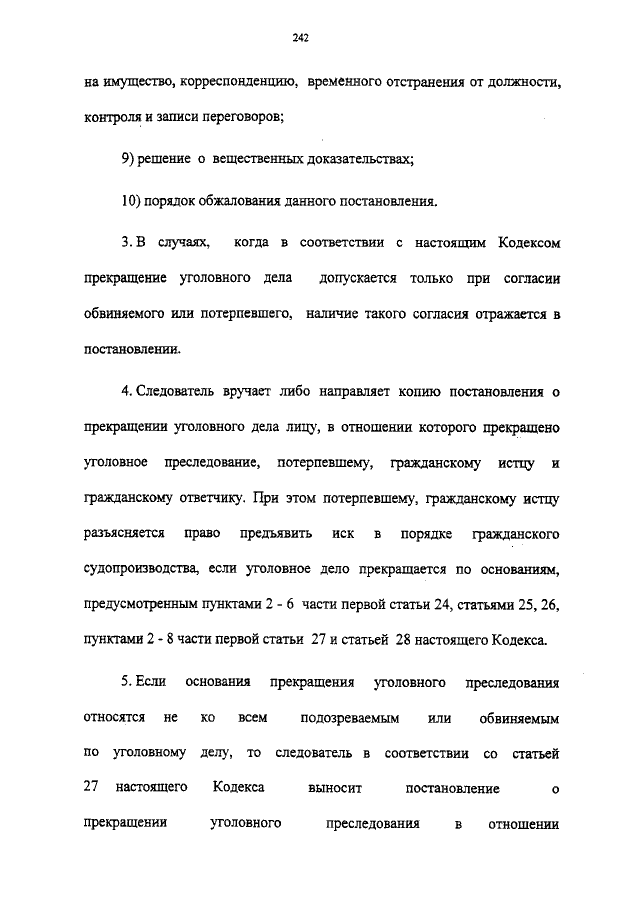 242

на имущество, корреспонденцию, временного отстранения от должности, контроля и записи переговоров;

9) решение о вещественных доказательствах;

10) порядок обжалования данного постановления.

3. В случаях, когда в соответствии с настоящим Кодексом прекращение уголовного дела допускается только при согласии обвиняемого или потерпевшего, наличие такого согласия отражается в постановлении.

4. Следователь вручает либо направляет копию постановления о прекращении уголовного дела лицу, в отношении которого прекращено уголовное преследование, потерпевшему, гражданскому истцу и гражданскому ответчику. При этом потерпевшему, гражданскому истцу разъясняется право предъявить иск в порядке гражданского судопроизводства, если уголовное дело прекращается по основаниям, предусмотренным пунктами 2 - 6 части первой статьи 24, статьями 25, 26, пунктами 2 - 8 части первой статьи 27 и статьей 28 настоящего Кодекса.

5. Если основания прекращения уголовного преследования относятся не ко всем подозреваемым или обвиняемым по уголовному делу, то следователь в соответствии со статьей 27 настоящего Кодекса выносит постановление о прекращении уголовного преследования в отношении